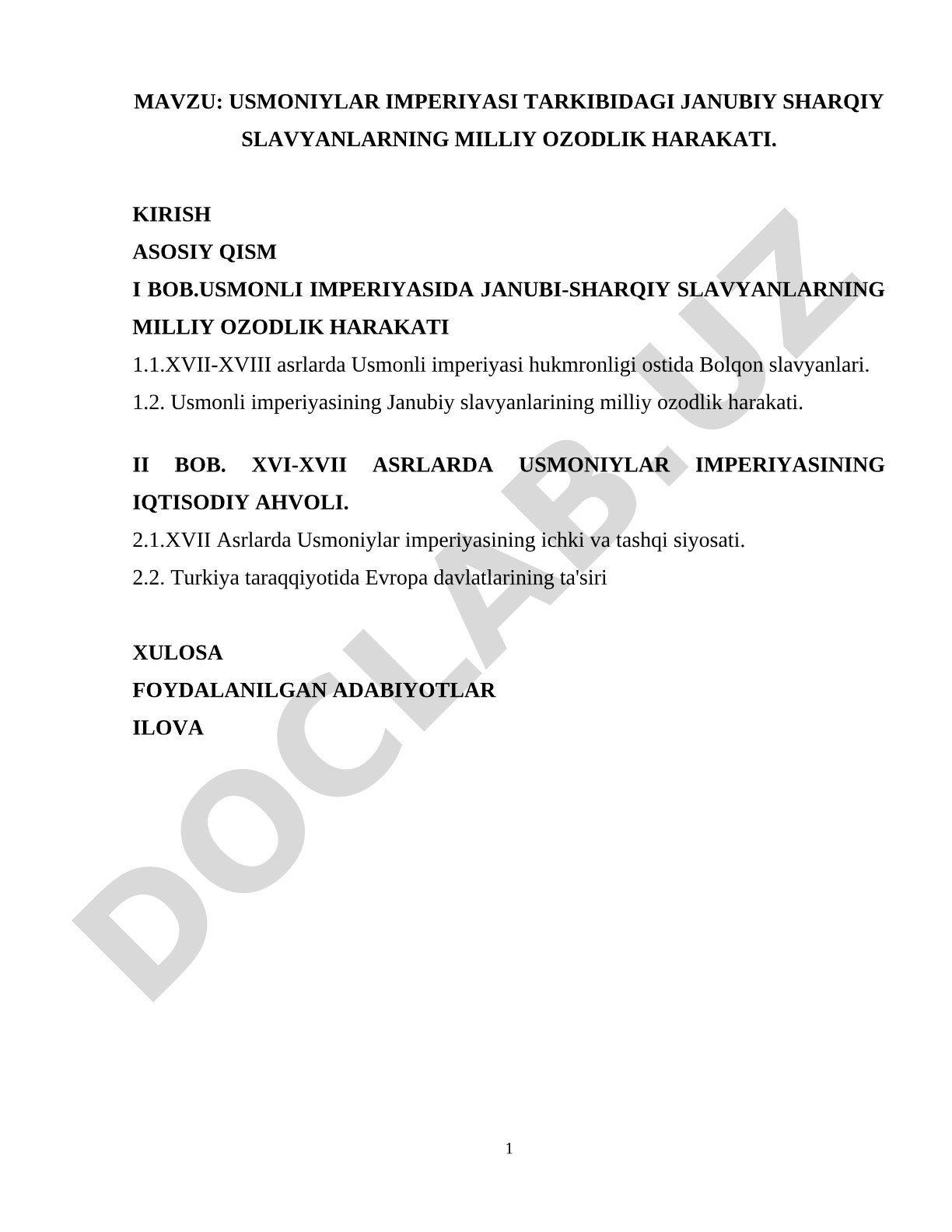 MAVZU: USMONIYLAR IMPERIYASI TARKIBIDAGI JANUBIY SHARQIY SLAVYANLARNING MILLIY OZODLIK HARAKATI.

KIRISH
ASOSIY QISM
I BOB.USMONLI IMPERIYASIDA JANUBI-SHARQIY SLAVYANLARNING MILLIY OZODLIK HARAKATI
1.1.XVII-XVIII asrlarda Usmonli imperiyasi hukmronligi ostida Bolqon slavyanlari.
1.2. Usmonli imperiyasining Janubiy slavyanlarining milliy ozodlik harakati.

II BOB. XVI-XVII ASRLARDA USMONIYLAR IMPERIYASINING IQTISODIY AHVOLI.
2.1.XVII Asrlarda Usmoniylar imperiyasining ichki va tashqi siyosati.
2.2. Turkiya taraqqiyotida Evropa davlatlarining ta'siri

XULOSA
FOYDALANILGAN ADABIYOTLAR
ILOVA

DOCLAB.UZ

1